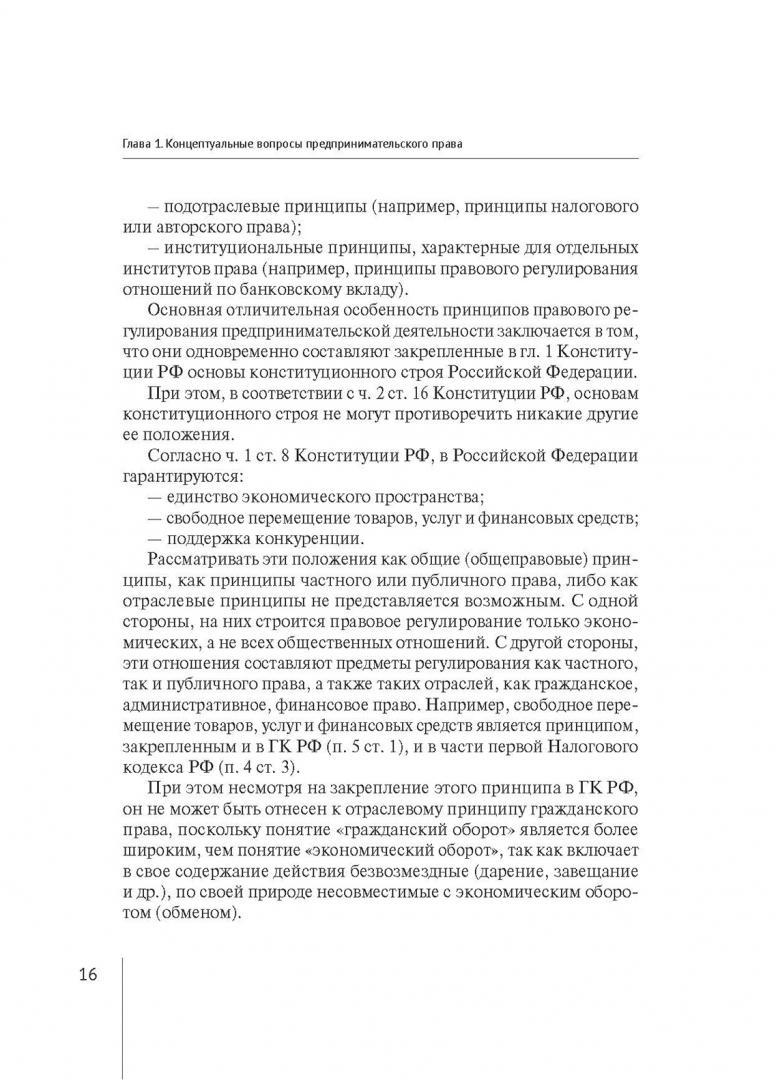 Глава 1. Концептуальные вопросы предпринимательского права

– подотраслевые принципы (например, принципы налогового или авторского права);

– институциональные принципы, характерные для отдельных институтов права (например, принципы правового регулирования отношений по банковскому вкладу).

Основная отличительная особенность принципов правового регулирования предпринимательской деятельности заключается в том, что они одновременно составляют закрепленные в гл. 1 Конституции РФ основы конституционного строя Российской Федерации.

При этом, в соответствии с ч. 2 ст. 16 Конституции РФ, основам конституционного строя не могут противоречить никакие другие ее положения.

Согласно ч. 1 ст. 8 Конституции РФ, в Российской Федерации гарантируются:

— единство экономического пространства;

— свободное перемещение товаров, услуг и финансовых средств;

— поддержка конкуренции.

Рассматривать эти положения как общие (общеправовые) принципы, как принципы частного или публичного права, либо как отраслевые принципы не представляется возможным. С одной стороны, на них строится правовое регулирование только экономических, а не всех общественных отношений. С другой стороны, эти отношения составляют предметы регулирования как частного, так и публичного права, а также таких отраслей, как гражданское, административное, финансовое право. Например, свободное перемещение товаров, услуг и финансовых средств является принципом, закрепленным и в ГК РФ (п. 5 ст. 1), и в части первой Налогового кодекса РФ (п. 4 ст. 3).

При этом несмотря на закрепление этого принципа в ГК РФ, он не может быть отнесен к отраслевому принципу гражданского права, поскольку понятие «гражданский оборот» является более широким, чем понятие «экономический оборот», так как включает в свое содержание действия безвозмездные (дарение, завещание и др.), по своей природе несовместимые с экономическим оборотом (обменом).

16